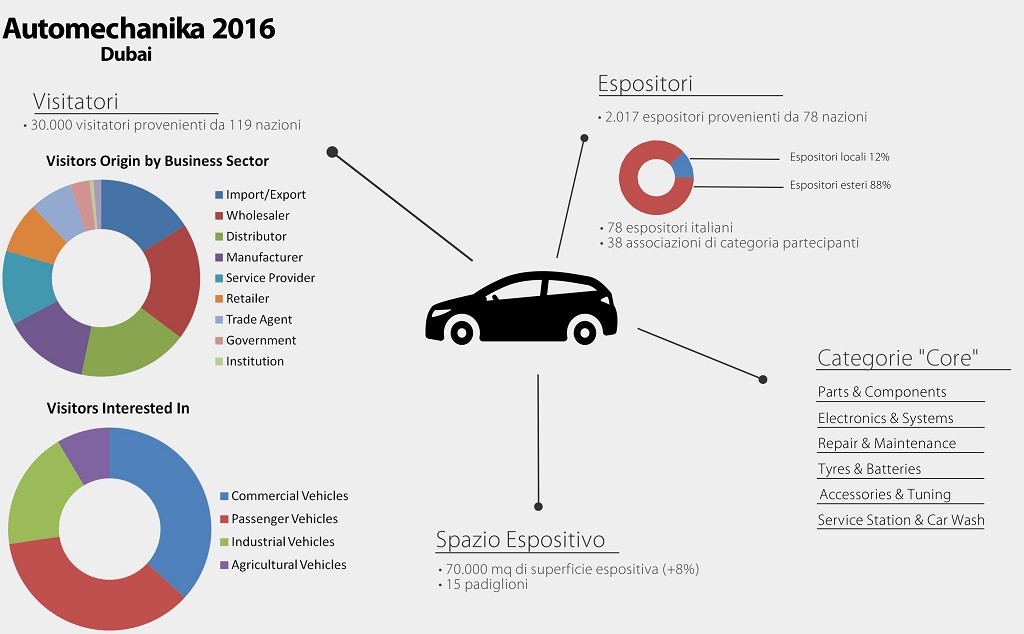 Automechanika 2016
Dubai

Visitatori
• 30.000 visitatori provenienti da 119 nazioni

Visitors Origin by Business Sector
Import/Export
Wholesaler
Distributor
Manufacturer
Service Provider
Retailer
Trade Agent
Government
Institution

Visitors Interested In
Commercial Vehicles
Passenger Vehicles
Industrial Vehicles
Agricultural Vehicles

Espositori
• 2.017 espositori provenienti da 78 nazioni

Espositori locali 12%
Espositori esteri 88%

• 78 espositori italiani
• 38 associazioni di categoria partecipanti

Categorie "Core"
Parts & Components
Electronics & Systems
Repair & Maintenance
Tyres & Batteries
Accessories & Tuning
Service Station & Car Wash

Spazio Espositivo
• 70.000 mq di superficie espositiva (+8%)
• 15 padiglioni